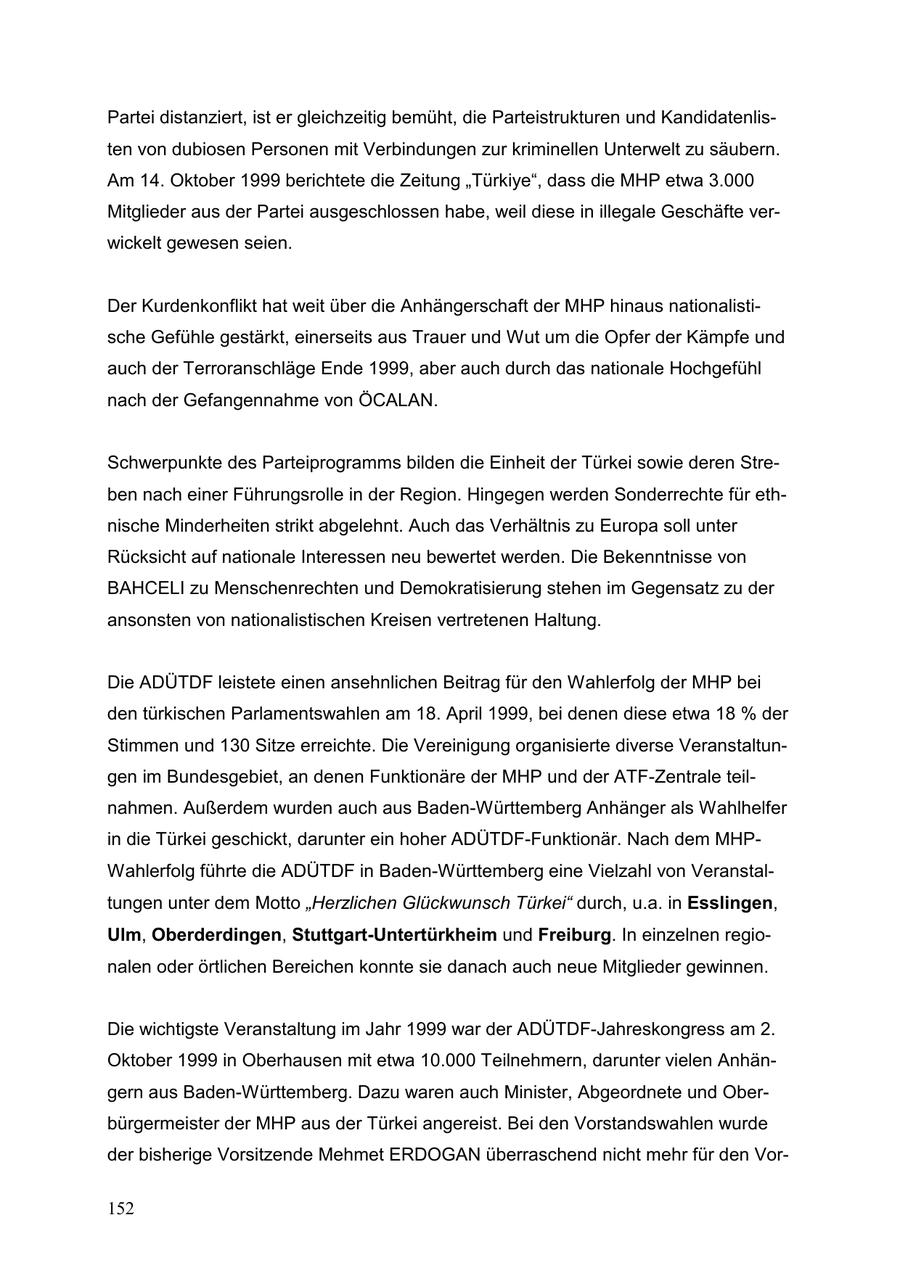 Partei distanziert, ist er gleichzeitig bemüht, die Parteistrukturen und Kandidatenlisten von dubiosen Personen mit Verbindungen zur kriminellen Unterwelt zu säubern. Am 14. Oktober 1999 berichtete die Zeitung „Türkiye“, dass die MHP etwa 3.000 Mitglieder aus der Partei ausgeschlossen habe, weil diese in illegale Geschäfte verwickelt gewesen seien.

Der Kurdenkonflikt hat weit über die Anhängerschaft der MHP hinaus nationalistische Gefühle gestärkt, einerseits aus Trauer und Wut um die Opfer der Kämpfe und auch der Terroranschläge Ende 1999, aber auch durch das nationale Hochgefühl nach der Gefangennahme von ÖCALAN.

Schwerpunkte des Parteiprogramms bilden die Einheit der Türkei sowie deren Streben nach einer Führungsrolle in der Region. Hingegen werden Sonderrechte für ethnische Minderheiten strikt abgelehnt. Auch das Verhältnis zu Europa soll unter Rücksicht auf nationale Interessen neu bewertet werden. Die Bekenntnisse von BAHCELI zu Menschenrechten und Demokratisierung stehen im Gegensatz zu der ansonsten von nationalistischen Kreisen vertretenen Haltung.

Die ADÜTDF leistete einen ansehnlichen Beitrag für den Wahlerfolg der MHP bei den türkischen Parlamentswahlen am 18. April 1999, bei denen diese etwa 18 % der Stimmen und 130 Sitze erreichte. Die Vereinigung organisierte diverse Veranstaltungen im Bundesgebiet, an denen Funktionäre der MHP und der ATF-Zentrale teilnahmen. Außerdem wurden auch aus Baden-Württemberg Anhänger als Wahlhelfer in die Türkei geschickt, darunter ein hoher ADÜTDF-Funktionär. Nach dem MHP-Wahlerfolg führte die ADÜTDF in Baden-Württemberg eine Vielzahl von Veranstaltungen unter dem Motto „Herzlichen Glückwunsch Türkei“ durch, u.a. in Esslingen, Ulm, Oberderdingen, Stuttgart-Untertürkheim und Freiburg. In einzelnen regionalen oder örtlichen Bereichen konnte sie danach auch neue Mitglieder gewinnen.

Die wichtigste Veranstaltung im Jahr 1999 war der ADÜTDF-Jahreskongress am 2. Oktober 1999 in Oberhausen mit etwa 10.000 Teilnehmern, darunter vielen Anhängern aus Baden-Württemberg. Dazu waren auch Minister, Abgeordnete und Oberbürgermeister der MHP aus der Türkei angereist. Bei den Vorstandswahlen wurde der bisherige Vorsitzende Mehmet ERDOGAN überraschend nicht mehr für den Vor-

152